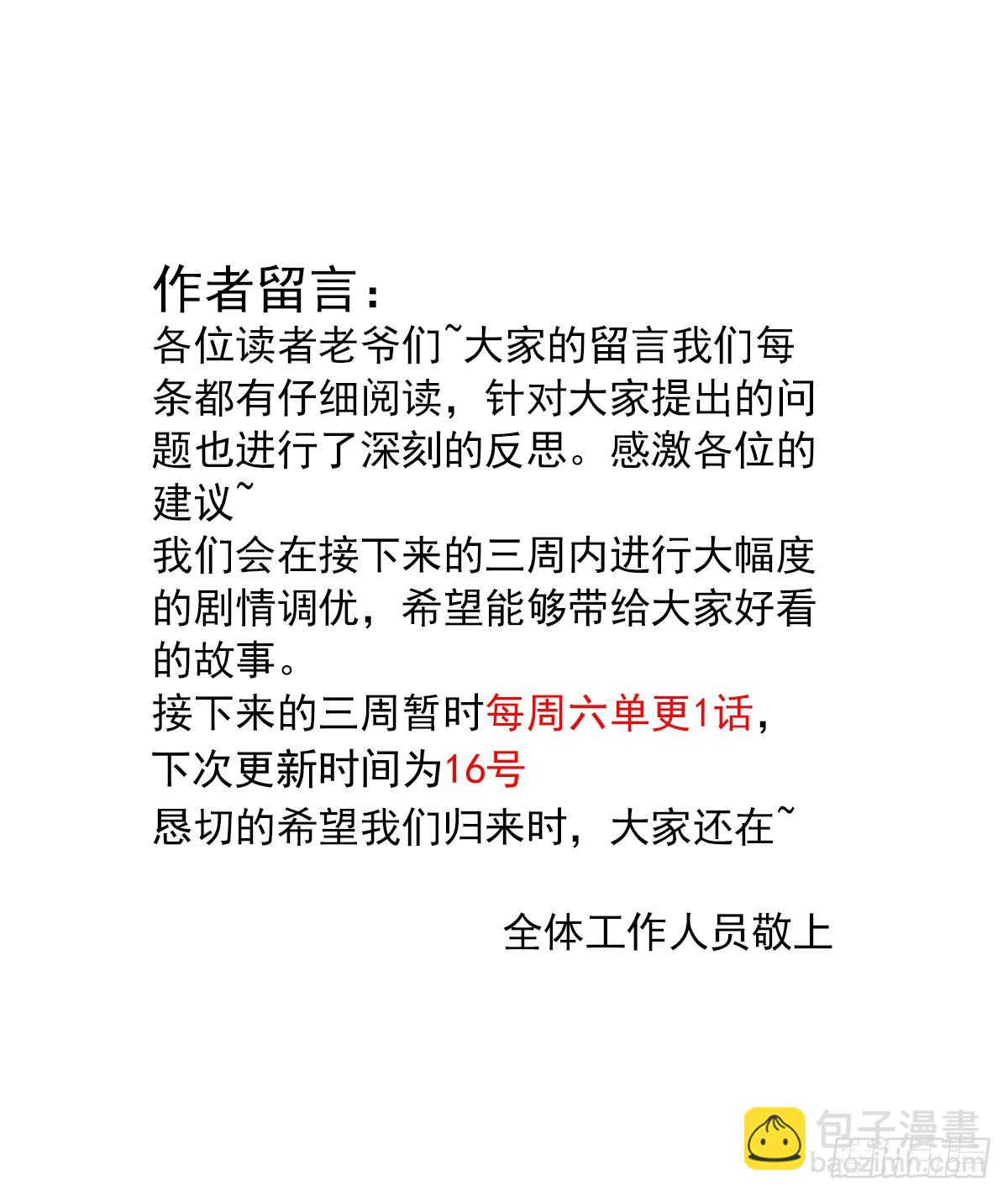 作者留言：

各位读者老爷们~大家的留言我们每条都有仔细阅读，针对大家提出的问题也进行了深刻的反思。感激各位的建议~

我们会在接下来的三周内进行大幅度的剧情调优，希望能够带给大家好看的故事。

接下来的三周暂时每周六单更1话，

下次更新时间为16号

恳切的希望我们归来时，大家还在~

全体工作人员敬上

包子漫畫
baozimh.com